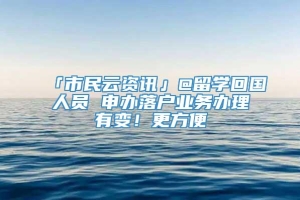 「市民云资讯」@留学回国人员 申办落户业务办理有变！更方便